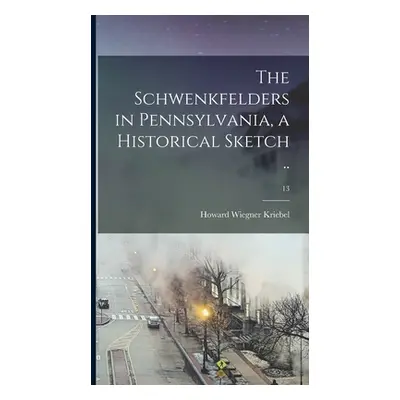 The Schwenkfelders in Pennsylvania, a Historical Sketch ..

13

Howard Wiegner Kriebel